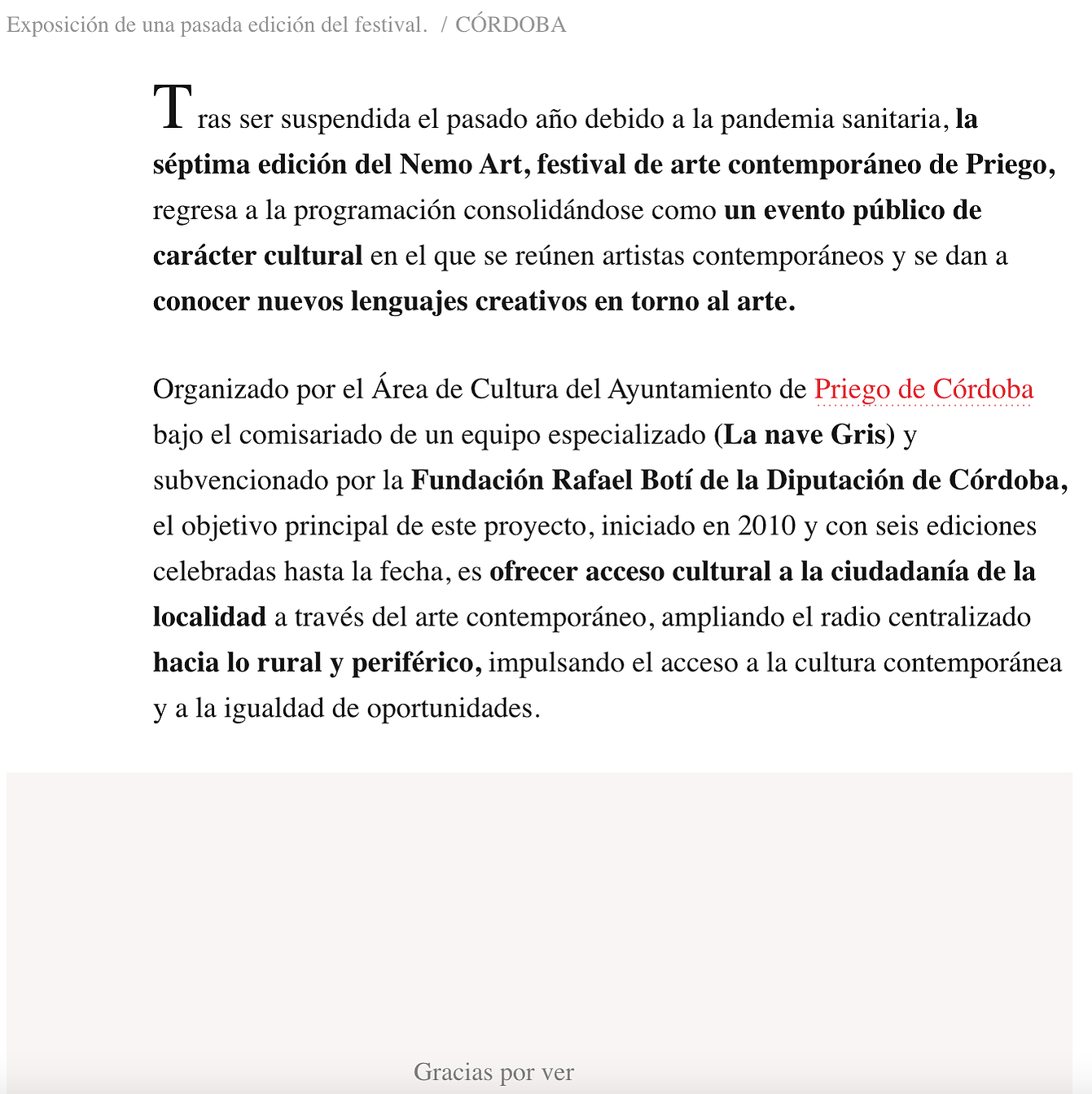 Exposición de una pasada edición del festival. / CÓRDOBA

Tras ser suspendida el pasado año debido a la pandemia sanitaria, la séptima edición del Nemo Art, festival de arte contemporáneo de Priego, regresa a la programación consolidándose como un evento público de carácter cultural en el que se reúnen artistas contemporáneos y se dan a conocer nuevos lenguajes creativos en torno al arte.

Organizado por el Área de Cultura del Ayuntamiento de Priego de Córdoba bajo el comisariado de un equipo especializado (La nave Gris) y subvencionado por la Fundación Rafael Botí de la Diputación de Córdoba, el objetivo principal de este proyecto, iniciado en 2010 y con seis ediciones celebradas hasta la fecha, es ofrecer acceso cultural a la ciudadanía de la localidad a través del arte contemporáneo, ampliando el radio centralizado hacia lo rural y periférico, impulsando el acceso a la cultura contemporánea y a la igualdad de oportunidades.

Gracias por ver